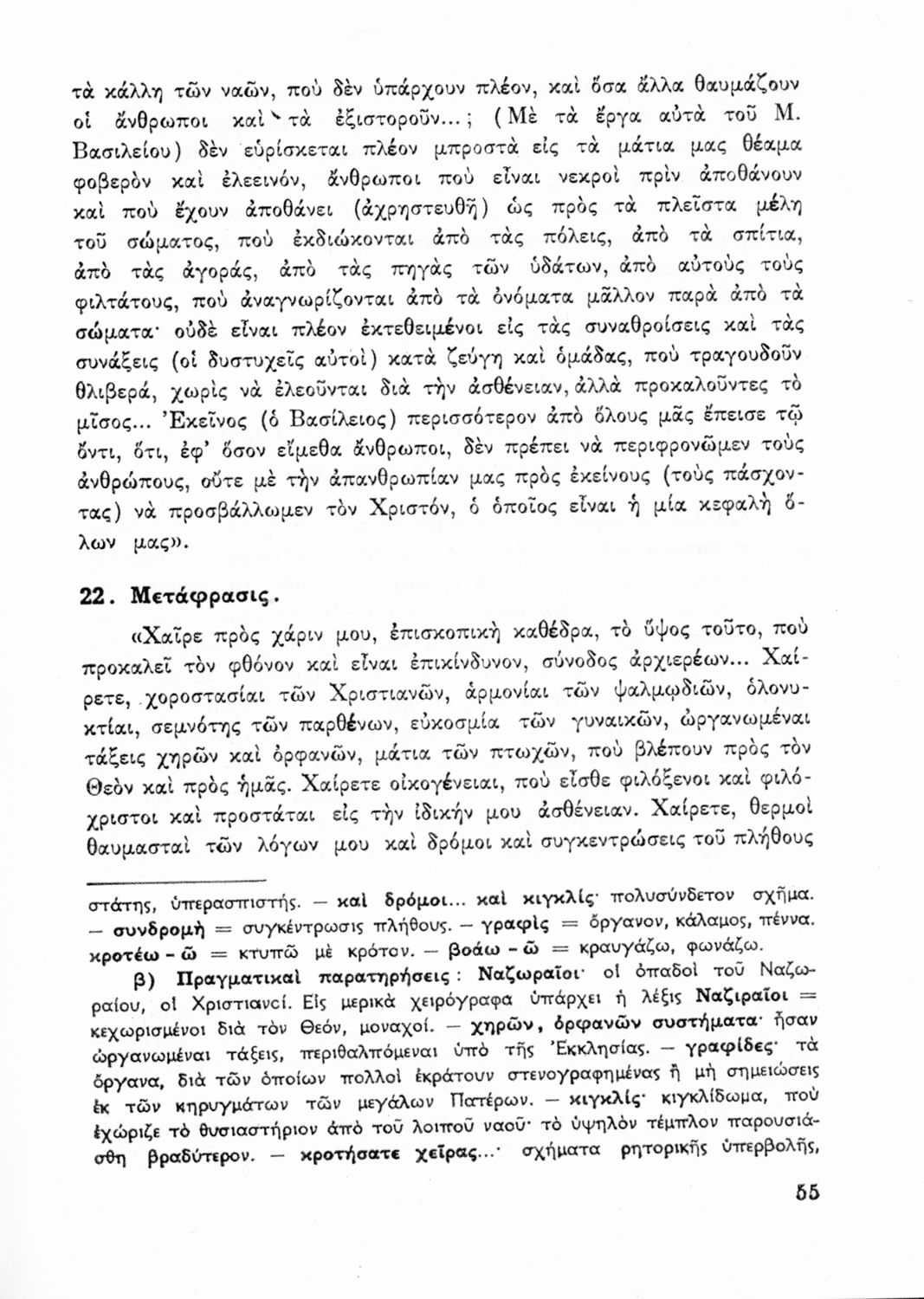 τὰ κάλλη τῶν ναῶν, ποὺ δὲν ὑπάρχουν πλέον, καὶ ὅσα ἄλλα θαυμάζουν οἱ ἄνθρωποι καὶ τὰ ἐξιστοροῦν...; (Μὲ τὰ ἔργα αὐτὰ τοῦ Μ. Βασιλείου) δὲν εὑρίσκεται πλέον μπροστὰ εἰς τὰ μάτια μας θέαμα φοβερὸν καὶ ἐλεεινόν, ἄνθρωποι ποὺ εἶναι νεκροὶ πρὶν ἀποθάνουν καὶ ποὺ ἔχουν ἀποθάνει (ἀχρηστευθῆ) ὡς πρὸς τὰ πλεῖστα μέλη τοῦ σώματος, ποὺ ἐκδιώκονται ἀπὸ τὰς πόλεις, ἀπὸ τὰ σπίτια, ἀπὸ τὰς ἀγοράς, ἀπὸ τὰς πηγὰς τῶν ὑδάτων, ἀπὸ αὐτοὺς τοὺς φιλτάτους, ποὺ ἀναγνωρίζονται ἀπὸ τὰ ὀνόματα μᾶλλον παρὰ ἀπὸ τὰ σώματα· οὐδὲ εἶναι πλέον ἐκτεθειμένοι εἰς τὰς συναθροίσεις καὶ τὰς συνάξεις (οἱ δυστυχεῖς αὐτοὶ) κατὰ ζεύγη καὶ ὁμάδας, ποὺ τραγουδοῦν θλιβερά, χωρὶς νὰ ἐλεοῦνται διὰ τὴν ἀσθένειαν, ἀλλὰ προκαλοῦντες τὸ μῖσος... Ἐκεῖνος (ὁ Βασίλειος) περισσότερον ἀπὸ ὅλους μᾶς ἔπεισε τῷ ὄντι, ὅτι, ἐφ' ὅσον εἴμεθα ἄνθρωποι, δὲν πρέπει νὰ περιφρονῶμεν τοὺς ἀνθρώπους, οὔτε μὲ τὴν ἀπανθρωπίαν μας πρὸς ἐκείνους (τοὺς πάσχοντας) νὰ προσβάλλωμεν τὸν Χριστόν, ὁ ὁποῖος εἶναι ἡ μία κεφαλὴ ὅλων μας».

22. Μετάφρασις.

«Χαῖρε πρὸς χάριν μου, ἐπισκοπικὴ καθέδρα, τὸ ὕψος τοῦτο, ποὺ προκαλεῖ τὸν φθόνον καὶ εἶναι ἐπικίνδυνον, σύνοδος ἀρχιερέων... Χαίρετε, χοροστασίαι τῶν Χριστιανῶν, ἁρμονίαι τῶν ψαλμῳδιῶν, ὁλονυκτίαι, σεμνότης τῶν παρθένων, εὐκοσμία τῶν γυναικῶν, ὠργανωμέναι τάξεις χηρῶν καὶ ὀρφανῶν, μάτια τῶν πτωχῶν, ποὺ βλέπουν πρὸς τὸν Θεὸν καὶ πρὸς ἡμᾶς. Χαίρετε οἰκογένειαι, ποὺ εἶσθε φιλόξενοι καὶ φιλόχριστοι καὶ προστάται εἰς τὴν ἰδικήν μου ἀσθένειαν. Χαίρετε, θερμοὶ θαυμασταὶ τῶν λόγων μου καὶ δρόμοι καὶ συγκεντρώσεις τοῦ πλήθους

στάτης, ὑπερασπιστής. — καὶ δρόμοι... καὶ κιγκλίς· πολυσύνδετον σχῆμα. — συνδρομὴ = συγκέντρωσις πλήθους. — γραφὶς = ὄργανον, κάλαμος, πέννα. κροτέω - ῶ = κτυπῶ μὲ κρότον. — βοάω - ῶ = κραυγάζω, φωνάζω.

β) Πραγματικαὶ παρατηρήσεις: Ναζωραῖοι· οἱ ὀπαδοὶ τοῦ Ναζωραίου, οἱ Χριστιανοί. Εἰς μερικὰ χειρόγραφα ὑπάρχει ἡ λέξις Ναζιραῖοι = κεχωρισμένοι διὰ τὸν Θεόν, μοναχοί. — χηρῶν, ὀρφανῶν συστήματα· ἦσαν ὠργανωμέναι τάξεις, περιθαλπόμεναι ὑπὸ τῆς Ἐκκλησίας. — γραφίδες· τὰ ὄργανα, διὰ τῶν ὁποίων πολλοὶ ἐκράτουν στενογραφημένας ἢ μὴ σημειώσεις ἐκ τῶν κηρυγμάτων τῶν μεγάλων Πατέρων. — κιγκλίς· κιγκλίδωμα, ποὺ ἐχώριζε τὸ θυσιαστήριον ἀπὸ τοῦ λοιποῦ ναοῦ· τὸ ὑψηλὸν τέμπλον παρουσιάσθη βραδύτερον. — κροτήσατε χεῖρας...· σχήματα ρητορικῆς ὑπερβολῆς,

55